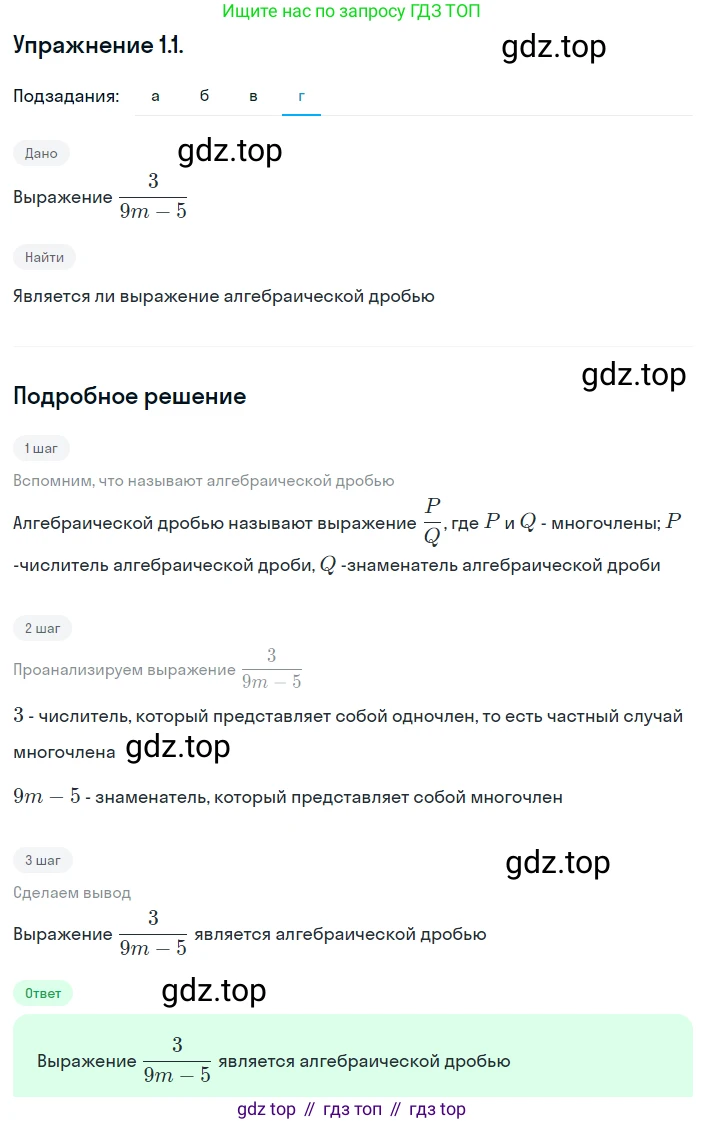 Ищите нас по запросу ГДЗ ТОП

Упражнение 1.1.

gdz.top

Подзадания: а б в г

Дано

gdz.top

Выражение $\frac{3}{9m-5}$

Найти

Является ли выражение алгебраической дробью

gdz.top

Подробное решение

1 шаг

Вспомним, что называют алгебраической дробью

Алгебраической дробью называют выражение $\frac{P}{Q}$, где $P$ и $Q$ - многочлены; $P$ -числитель алгебраической дроби, $Q$ -знаменатель алгебраической дроби

2 шаг

Проанализируем выражение $\frac{3}{9m-5}$

$3$ - числитель, который представляет собой одночлен, то есть частный случай многочлена

gdz.top

$9m-5$ - знаменатель, который представляет собой многочлен

3 шаг

gdz.top

Сделаем вывод

Выражение $\frac{3}{9m-5}$ является алгебраической дробью

Ответ

gdz.top

Выражение $\frac{3}{9m-5}$ является алгебраической дробью

gdz top // гдз топ // гдз top